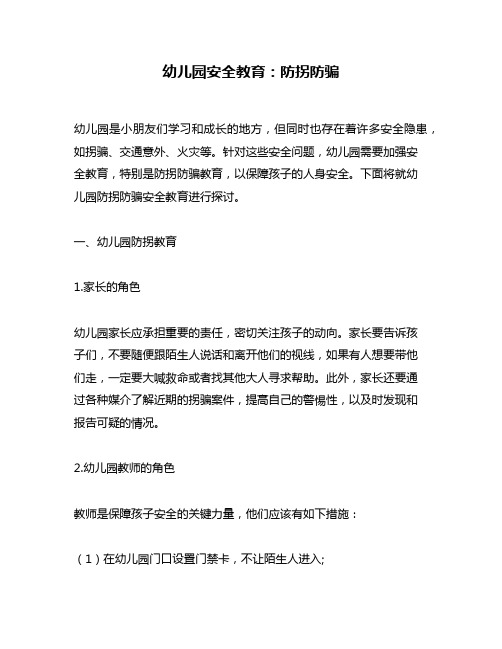 幼儿园安全教育：防拐防骗

幼儿园是小朋友们学习和成长的地方，但同时也存在着许多安全隐患，如拐骗、交通意外、火灾等。针对这些安全问题，幼儿园需要加强安全教育，特别是防拐防骗教育，以保障孩子的人身安全。下面将就幼儿园防拐防骗安全教育进行探讨。

一、幼儿园防拐教育

1.家长的角色

幼儿园家长应承担重要的责任，密切关注孩子的动向。家长要告诉孩子们，不要随便跟陌生人说话和离开他们的视线，如果有人想要带他们走，一定要大喊救命或者找其他大人寻求帮助。此外，家长还要通过各种媒介了解近期的拐骗案件，提高自己的警惕性，以及时发现和报告可疑的情况。

2.幼儿园教师的角色

教师是保障孩子安全的关键力量，他们应该有如下措施：

（1）在幼儿园门口设置门禁卡，不让陌生人进入;